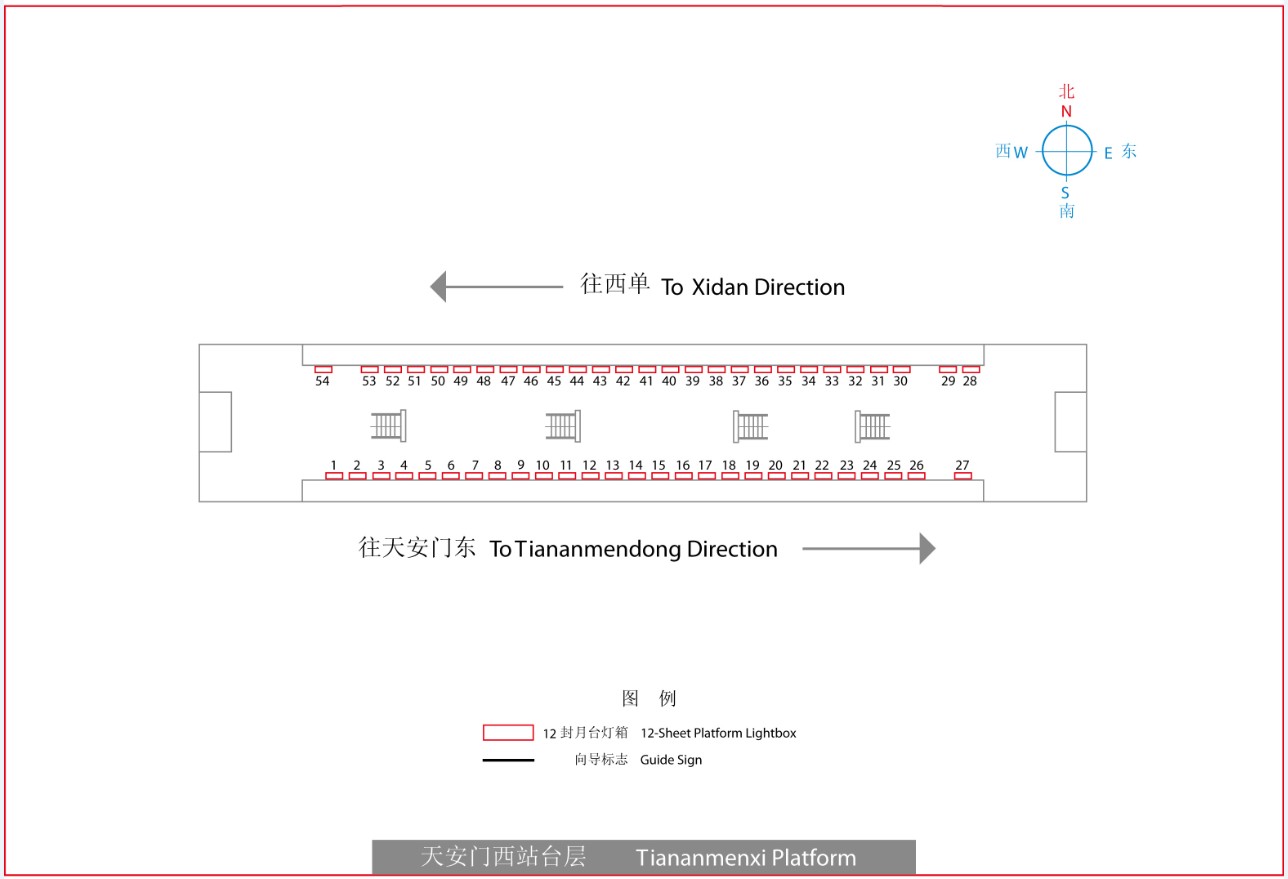 北
N
西 W
E 东
S
南

往西单 To Xidan Direction

54 53 52 51 50 49 48 47 46 45 44 43 42 41 40 39 38 37 36 35 34 33 32 31 30 29 28

1 2 3 4 5 6 7 8 9 10 11 12 13 14 15 16 17 18 19 20 21 22 23 24 25 26 27

往天安门东 To Tiananmendong Direction

图 例

12 封月台灯箱 12-Sheet Platform Lightbox
向导标志 Guide Sign

天安门西站台层 Tiananmenxi Platform